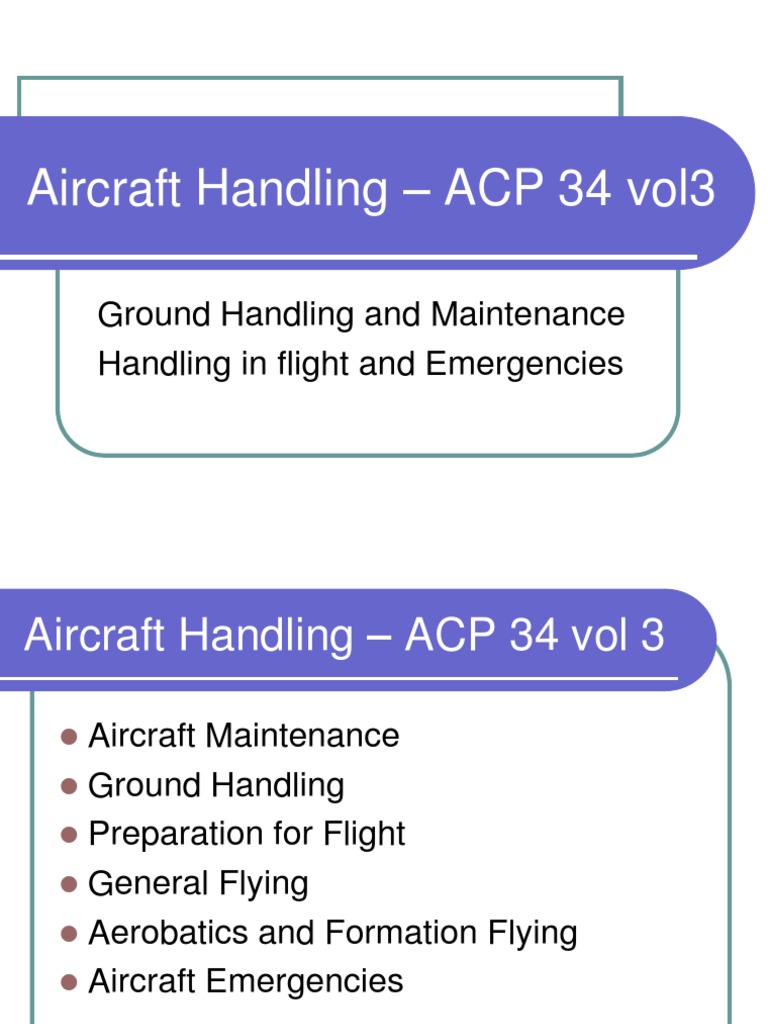 Aircraft Handling – ACP 34 vol3

Ground Handling and Maintenance
Handling in flight and Emergencies

Aircraft Handling – ACP 34 vol 3

- Aircraft Maintenance
- Ground Handling
- Preparation for Flight
- General Flying
- Aerobatics and Formation Flying
- Aircraft Emergencies